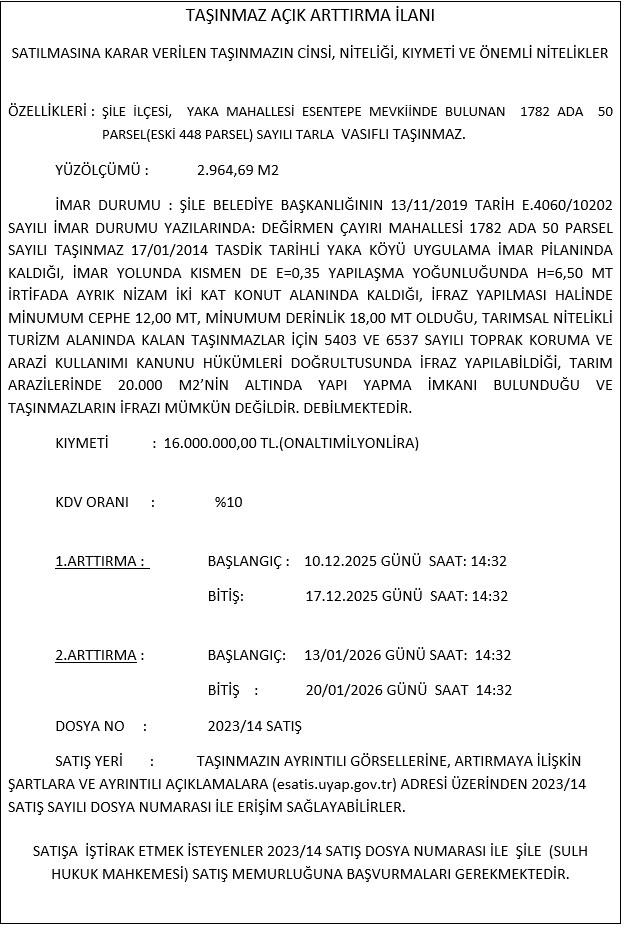 TAŞINMAZ AÇIK ARTTIRMA İLANI

SATILMASINA KARAR VERİLEN TAŞINMAZIN CİNSİ, NİTELİĞİ, KIYMETİ VE ÖNEMLİ NİTELİKLER

ÖZELLİKLERİ : ŞİLE İLÇESİ, YAKA MAHALLESİ ESENTEPE MEVKİİNDE BULUNAN 1782 ADA 50 PARSEL(ESKİ 448 PARSEL) SAYILI TARLA VASIFLI TAŞINMAZ.

YÜZÖLÇÜMÜ : 2.964,69 M2

İMAR DURUMU : ŞİLE BELEDİYE BAŞKANLIĞININ 13/11/2019 TARİH E.4060/10202 SAYILI İMAR DURUMU YAZILARINDA: DEĞİRMEN ÇAYIRI MAHALLESİ 1782 ADA 50 PARSEL SAYILI TAŞINMAZ 17/01/2014 TASDİK TARİHLİ YAKA KÖYÜ UYGULAMA İMAR PİLANINDA KALDIĞI, İMAR YOLUNDA KISMEN DE E=0,35 YAPILAŞMA YOĞUNLUĞUNDA H=6,50 MT İRTİFADA AYRIK NİZAM İKİ KAT KONUT ALANINDA KALDIĞI, İFRAZ YAPILMASI HALİNDE MİNUMUM CEPHE 12,00 MT, MİNUMUM DERİNLİK 18,00 MT OLDUĞU, TARIMSAL NİTELİKLİ TURİZM ALANINDA KALAN TAŞINMAZLAR İÇİN 5403 VE 6537 SAYILI TOPRAK KORUMA VE ARAZİ KULLANIMI KANUNU HÜKÜMLERİ DOĞRULTUSUNDA İFRAZ YAPILABİLDİĞİ, TARIM ARAZİLERİNDE 20.000 M2'NİN ALTINDA YAPI YAPMA İMKANI BULUNDUĞU VE TAŞINMAZLARIN İFRAZI MÜMKÜN DEĞİLDİR. DEBİLMEKTEDİR.

KIYMETİ : 16.000.000,00 TL.(ONALTIMİLYONLİRA)

KDV ORANI : %10

1.ARTTIRMA : BAŞLANGIÇ : 10.12.2025 GÜNÜ SAAT: 14:32

BİTİŞ: 17.12.2025 GÜNÜ SAAT: 14:32

2.ARTTIRMA : BAŞLANGIÇ: 13/01/2026 GÜNÜ SAAT: 14:32

BİTİŞ : 20/01/2026 GÜNÜ SAAT 14:32

DOSYA NO : 2023/14 SATIŞ

SATIŞ YERİ : TAŞINMAZIN AYRINTILI GÖRSELLERİNE, ARTIRMAYA İLİŞKİN ŞARTLARA VE AYRINTILI AÇIKLAMALARA (esatis.uyap.gov.tr) ADRESİ ÜZERİNDEN 2023/14 SATIŞ SAYILI DOSYA NUMARASI İLE ERİŞİM SAĞLAYABİLİRLER.

SATIŞA İŞTİRAK ETMEK İSTEYENLER 2023/14 SATIŞ DOSYA NUMARASI İLE ŞİLE (SULH HUKUK MAHKEMESİ) SATIŞ MEMURLUĞUNA BAŞVURMALARI GEREKMEKTEDİR.